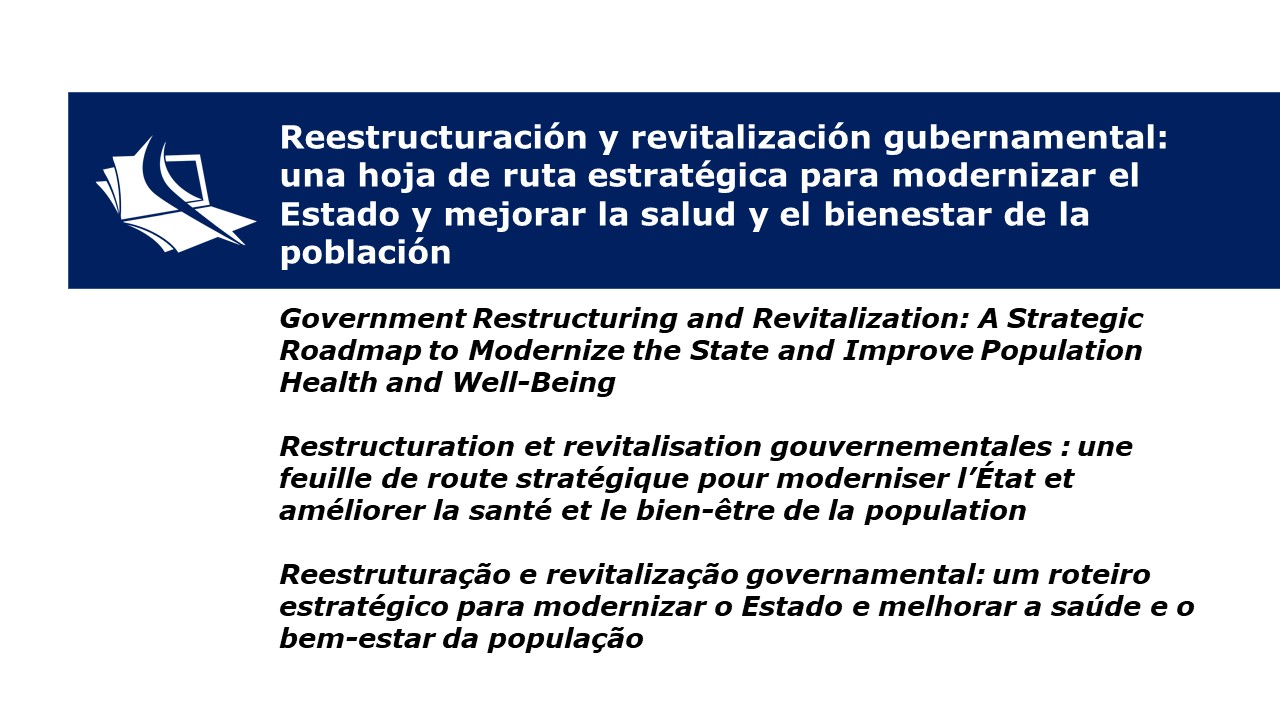 Reestructuración y revitalización gubernamental: una hoja de ruta estratégica para modernizar el Estado y mejorar la salud y el bienestar de la población

Government Restructuring and Revitalization: A Strategic Roadmap to Modernize the State and Improve Population Health and Well-Being

Restructuration et revitalisation gouvernementales : une feuille de route stratégique pour moderniser l'État et améliorer la santé et le bien-être de la population

Reestruturação e revitalização governamental: um roteiro estratégico para modernizar o Estado e melhorar a saúde e o bem-estar da população